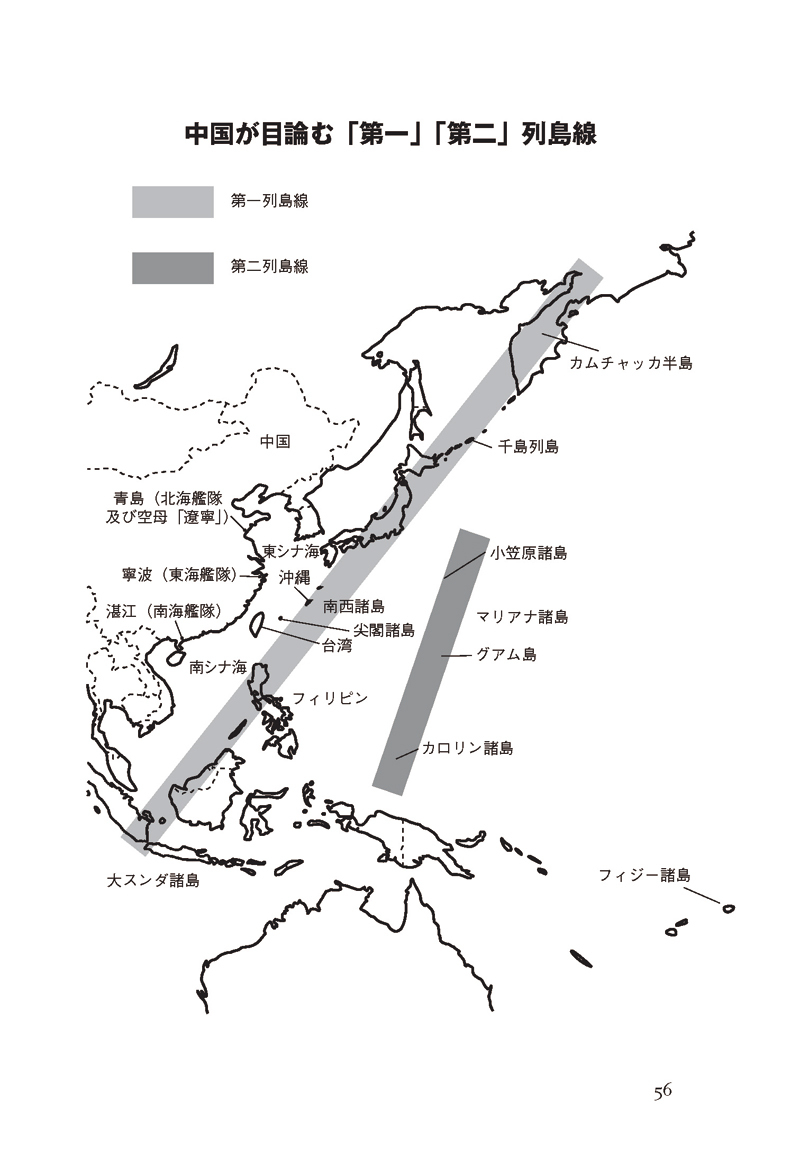 中国が目論む「第一」「第二」列島線

第一列島線

第二列島線

カムチャッカ半島

中国

千島列島

青島（北海艦隊及び空母「遼寧」）

東シナ海

小笠原諸島

寧波（東海艦隊）

沖縄

南西諸島

マリアナ諸島

湛江（南海艦隊）

尖閣諸島

台湾

グアム島

南シナ海

フィリピン

カロリン諸島

大スンダ諸島

フィジー諸島

56